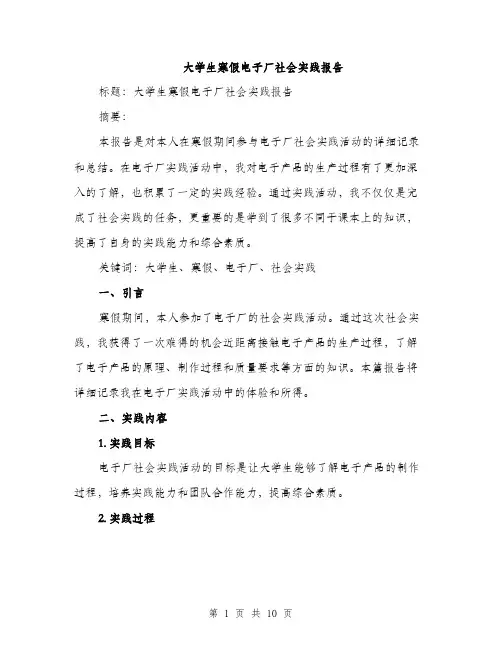 大学生寒假电子厂社会实践报告

标题：大学生寒假电子厂社会实践报告

摘要：

本报告是对本人在寒假期间参与电子厂社会实践活动的详细记录和总结。在电子厂实践活动中，我对电子产品的生产过程有了更加深入的了解，也积累了一定的实践经验。通过实践活动，我不仅仅是完成了社会实践的任务，更重要的是学到了很多不同于课本上的知识，提高了自身的实践能力和综合素质。

关键词：大学生、寒假、电子厂、社会实践

一、引言

寒假期间，本人参加了电子厂的社会实践活动。通过这次社会实践，我获得了一次难得的机会近距离接触电子产品的生产过程，了解了电子产品的原理、制作过程和质量要求等方面的知识。本篇报告将详细记录我在电子厂实践活动中的体验和所得。

二、实践内容

1. 实践目标

电子厂社会实践活动的目标是让大学生能够了解电子产品的制作过程，培养实践能力和团队合作能力，提高综合素质。

2. 实践过程

第 1 页 共 10 页